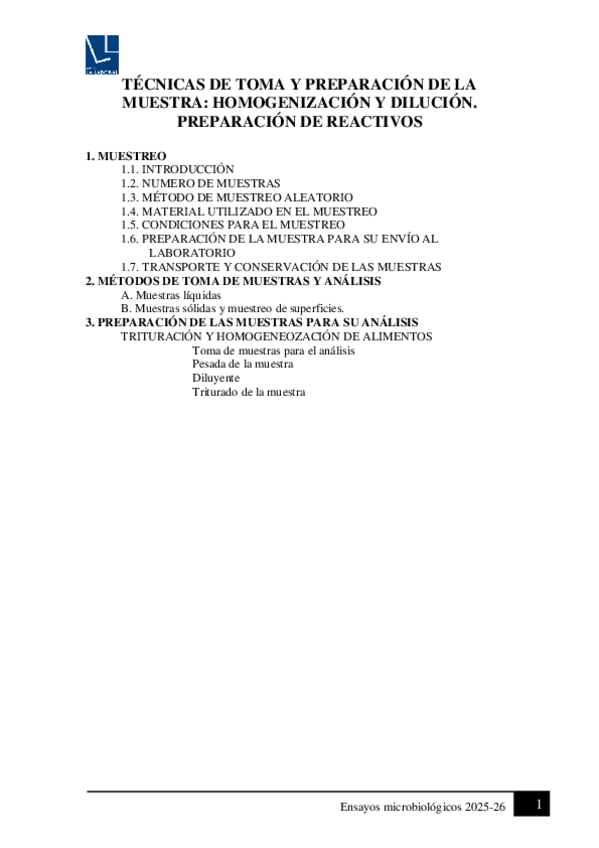 TÉCNICAS DE TOMA Y PREPARACIÓN DE LA MUESTRA: HOMOGENIZACIÓN Y DILUCIÓN. PREPARACIÓN DE REACTIVOS

1. MUESTREO
1.1. INTRODUCCIÓN
1.2. NUMERO DE MUESTRAS
1.3. MÉTODO DE MUESTREO ALEATORIO
1.4. MATERIAL UTILIZADO EN EL MUESTREO
1.5. CONDICIONES PARA EL MUESTREO
1.6. PREPARACIÓN DE LA MUESTRA PARA SU ENVÍO AL LABORATORIO
1.7. TRANSPORTE Y CONSERVACIÓN DE LAS MUESTRAS
2. MÉTODOS DE TOMA DE MUESTRAS Y ANÁLISIS
A. Muestras líquidas
B. Muestras sólidas y muestreo de superficies.
3. PREPARACIÓN DE LAS MUESTRAS PARA SU ANÁLISIS
TRITURACIÓN Y HOMOGENEOZACIÓN DE ALIMENTOS
Toma de muestras para el análisis
Pesada de la muestra
Diluyente
Triturado de la muestra

Ensayos microbiológicos 2025-26 1